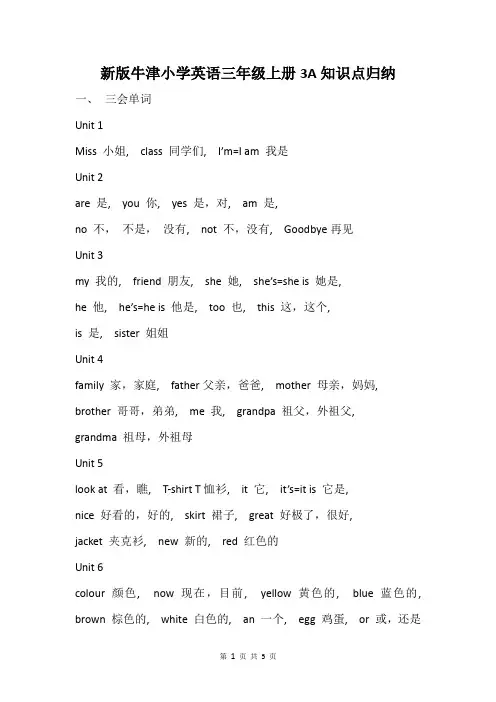 新版牛津小学英语三年级上册 3A 知识点归纳

一、 三会单词

Unit 1

Miss 小姐， class 同学们， I'm=I am 我是

Unit 2

are 是， you 你， yes 是，对， am 是，

no 不， 不是， 没有， not 不，没有， Goodbye 再见

Unit 3

my 我的， friend 朋友， she 她， she's=she is 她是，

he 他， he's=he is 他是， too 也， this 这，这个，

is 是， sister 姐姐

Unit 4

family 家，家庭， father 父亲，爸爸， mother 母亲，妈妈，

brother 哥哥，弟弟， me 我， grandpa 祖父，外祖父，

grandma 祖母，外祖母

Unit 5

look at 看，瞧， T-shirt T 恤衫， it 它， it's=it is 它是，

nice 好看的，好的， skirt 裙子， great 好极了，很好，

jacket 夹克衫， new 新的， red 红色的

Unit 6

colour 颜色， now 现在，目前， yellow 黄色的， blue 蓝色的，

brown 棕色的， white 白色的， an 一个， egg 鸡蛋， or 或，还是

第 1 页 共 5 页